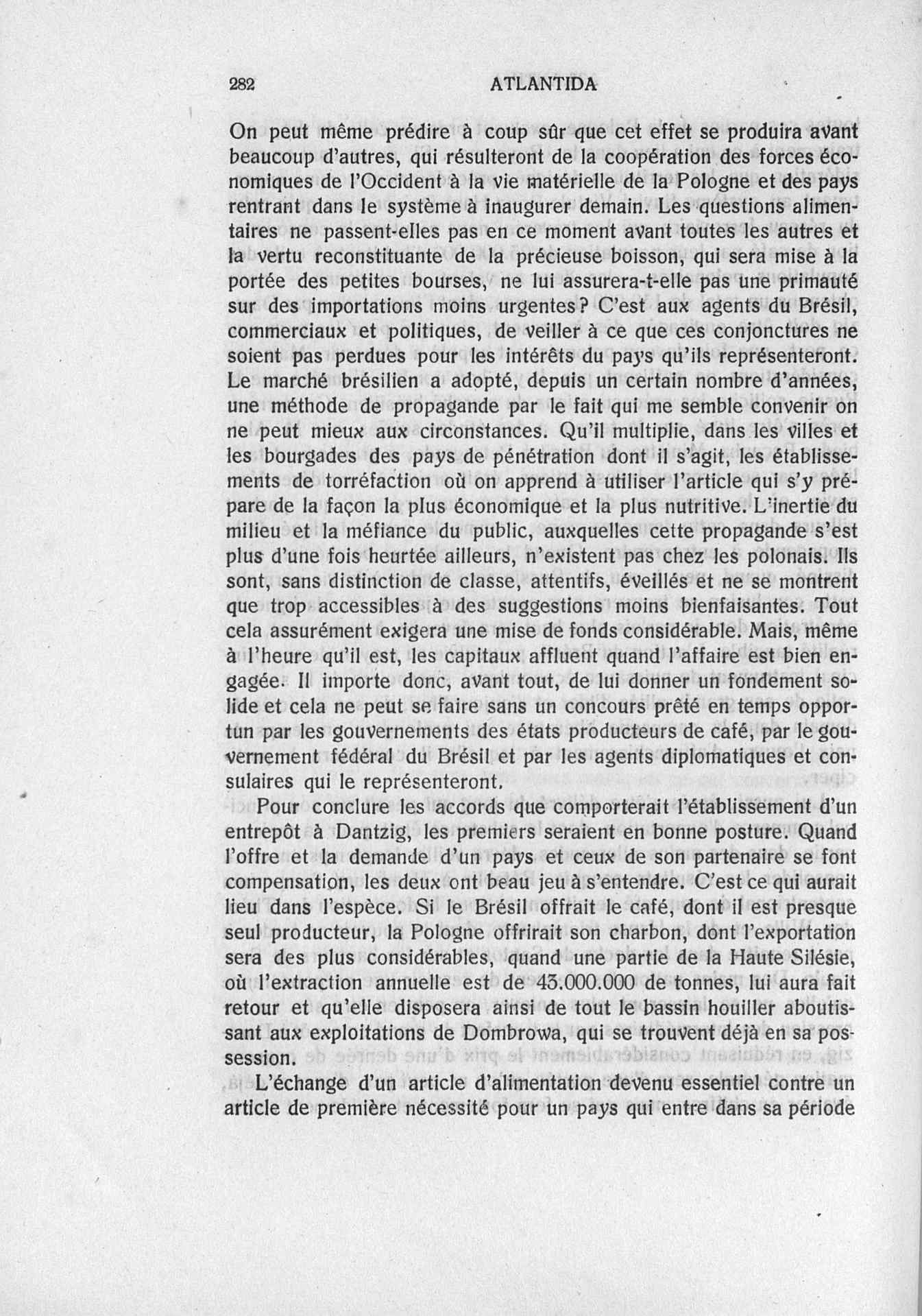 282 ATLANTIDA

On peut même prédire à coup sûr que cet effet se produira avant beaucoup d'autres, qui résulteront de la coopération des forces économiques de l'Occident à la vie matérielle de la Pologne et des pays rentrant dans le système à inaugurer demain. Les questions alimentaires ne passent-elles pas en ce moment avant toutes les autres et la vertu reconstituante de la précieuse boisson, qui sera mise à la portée des petites bourses, ne lui assurera-t-elle pas une primauté sur des importations moins urgentes? C'est aux agents du Brésil, commerciaux et politiques, de veiller à ce que ces conjonctures ne soient pas perdues pour les intérêts du pays qu'ils représenteront. Le marché brésilien a adopté, depuis un certain nombre d'années, une méthode de propagande par le fait qui me semble convenir on ne peut mieux aux circonstances. Qu'il multiplie, dans les villes et les bourgades des pays de pénétration dont il s'agit, les établissements de torréfaction où on apprend à utiliser l'article qui s'y prépare de la façon la plus économique et la plus nutritive. L'inertie du milieu et la méfiance du public, auxquelles cette propagande s'est plus d'une fois heurtée ailleurs, n'existent pas chez les polonais. Ils sont, sans distinction de classe, attentifs, éveillés et ne se montrent que trop accessibles à des suggestions moins bienfaisantes. Tout cela assurément exigera une mise de fonds considérable. Mais, même à l'heure qu'il est, les capitaux affluent quand l'affaire est bien engagée. Il importe donc, avant tout, de lui donner un fondement solide et cela ne peut se faire sans un concours prêté en temps opportun par les gouvernements des états producteurs de café, par le gouvernement fédéral du Brésil et par les agents diplomatiques et consulaires qui le représenteront.

Pour conclure les accords que comporterait l'établissement d'un entrepôt à Dantzig, les premiers seraient en bonne posture. Quand l'offre et la demande d'un pays et ceux de son partenaire se font compensation, les deux ont beau jeu à s'entendre. C'est ce qui aurait lieu dans l'espèce. Si le Brésil offrait le café, dont il est presque seul producteur, la Pologne offrirait son charbon, dont l'exportation sera des plus considérables, quand une partie de la Haute Silésie, où l'extraction annuelle est de 43.000.000 de tonnes, lui aura fait retour et qu'elle disposera ainsi de tout le bassin houiller aboutissant aux exploitations de Dombrowa, qui se trouvent déjà en sa possession.

L'échange d'un article d'alimentation devenu essentiel contre un article de première nécessité pour un pays qui entre dans sa période